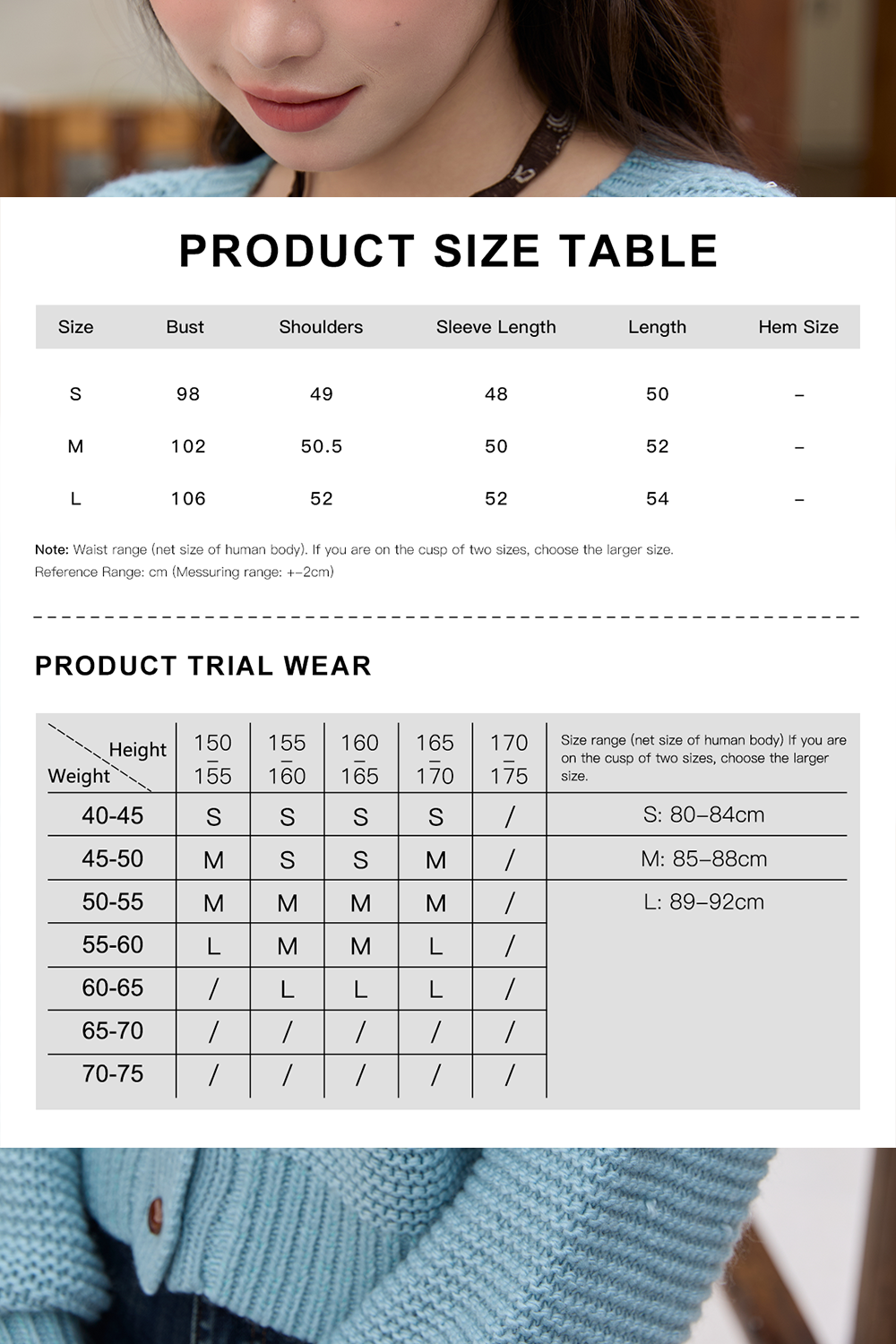 PRODUCT SIZE TABLE

| Size | Bust | Shoulders | Sleeve Length | Length | Hem Size |
|---|---|---|---|---|---|
| S | 98 | 49 | 48 | 50 | – |
| M | 102 | 50.5 | 50 | 52 | – |
| L | 106 | 52 | 52 | 54 | – |

Note: Waist range (net size of human body). If you are on the cusp of two sizes, choose the larger size.
Reference Range: cm (Messuring range: +-2cm)

PRODUCT TRIAL WEAR

| Height / Weight | 150 – 155 | 155 – 160 | 160 – 165 | 165 – 170 | 170 – 175 | Size range (net size of human body) If you are on the cusp of two sizes, choose the larger size. |
|---|---|---|---|---|---|---|
| 40-45 | S | S | S | S | / | S: 80–84cm |
| 45-50 | M | S | S | M | / | M: 85–88cm |
| 50-55 | M | M | M | M | / | L: 89–92cm |
| 55-60 | L | M | M | L | / | |
| 60-65 | / | L | L | L | / | |
| 65-70 | / | / | / | / | / | |
| 70-75 | / | / | / | / | / | |